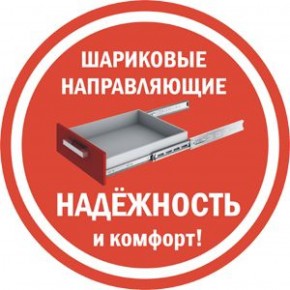 ШАРИКОВЫЕ НАПРАВЛЯЮЩИЕ

НАДЁЖНОСТЬ
и комфорт!